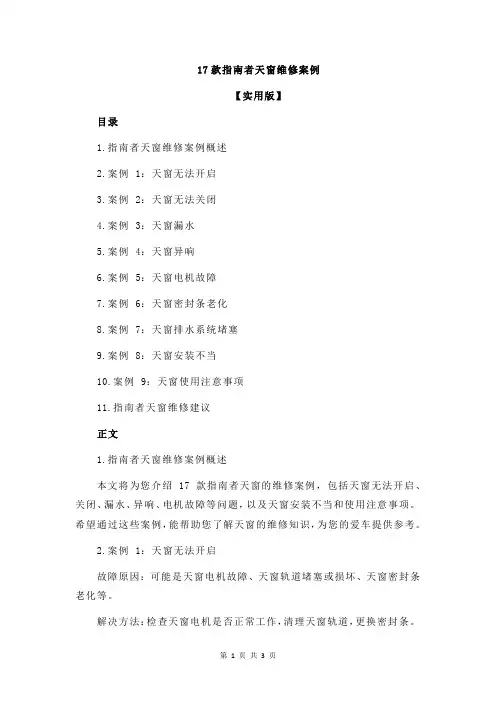 17 款指南者天窗维修案例

【实用版】

目录

1.指南者天窗维修案例概述

2.案例 1：天窗无法开启

3.案例 2：天窗无法关闭

4.案例 3：天窗漏水

5.案例 4：天窗异响

6.案例 5：天窗电机故障

7.案例 6：天窗密封条老化

8.案例 7：天窗排水系统堵塞

9.案例 8：天窗安装不当

10.案例 9：天窗使用注意事项

11.指南者天窗维修建议

正文

1.指南者天窗维修案例概述

本文将为您介绍 17 款指南者天窗的维修案例，包括天窗无法开启、关闭、漏水、异响、电机故障等问题，以及天窗安装不当和使用注意事项。希望通过这些案例，能帮助您了解天窗的维修知识，为您的爱车提供参考。

2.案例 1：天窗无法开启

故障原因：可能是天窗电机故障、天窗轨道堵塞或损坏、天窗密封条老化等。

解决方法：检查天窗电机是否正常工作，清理天窗轨道，更换密封条。

第 1 页 共 3 页